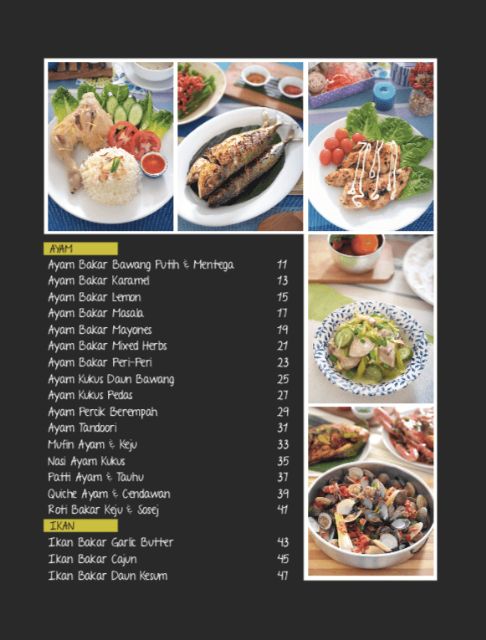 AYAM

| | |
|---|---|
| Ayam Bakar Bawang Putih & Mentega | 11 |
| Ayam Bakar Karamel | 13 |
| Ayam Bakar Lemon | 15 |
| Ayam Bakar Masala | 17 |
| Ayam Bakar Mayones | 19 |
| Ayam Bakar Mixed Herbs | 21 |
| Ayam Bakar Peri-Peri | 23 |
| Ayam Kukus Daun Bawang | 25 |
| Ayam Kukus Pedas | 27 |
| Ayam Percik Berempah | 29 |
| Ayam Tandoori | 31 |
| Mufin Ayam & Keju | 33 |
| Nasi Ayam Kukus | 35 |
| Patti Ayam & Tauhu | 37 |
| Quiche Ayam & Cendawan | 39 |
| Roti Bakar Keju & Sosej | 41 |

IKAN

| | |
|---|---|
| Ikan Bakar Garlic Butter | 43 |
| Ikan Bakar Cajun | 45 |
| Ikan Bakar Daun Kesum | 47 |